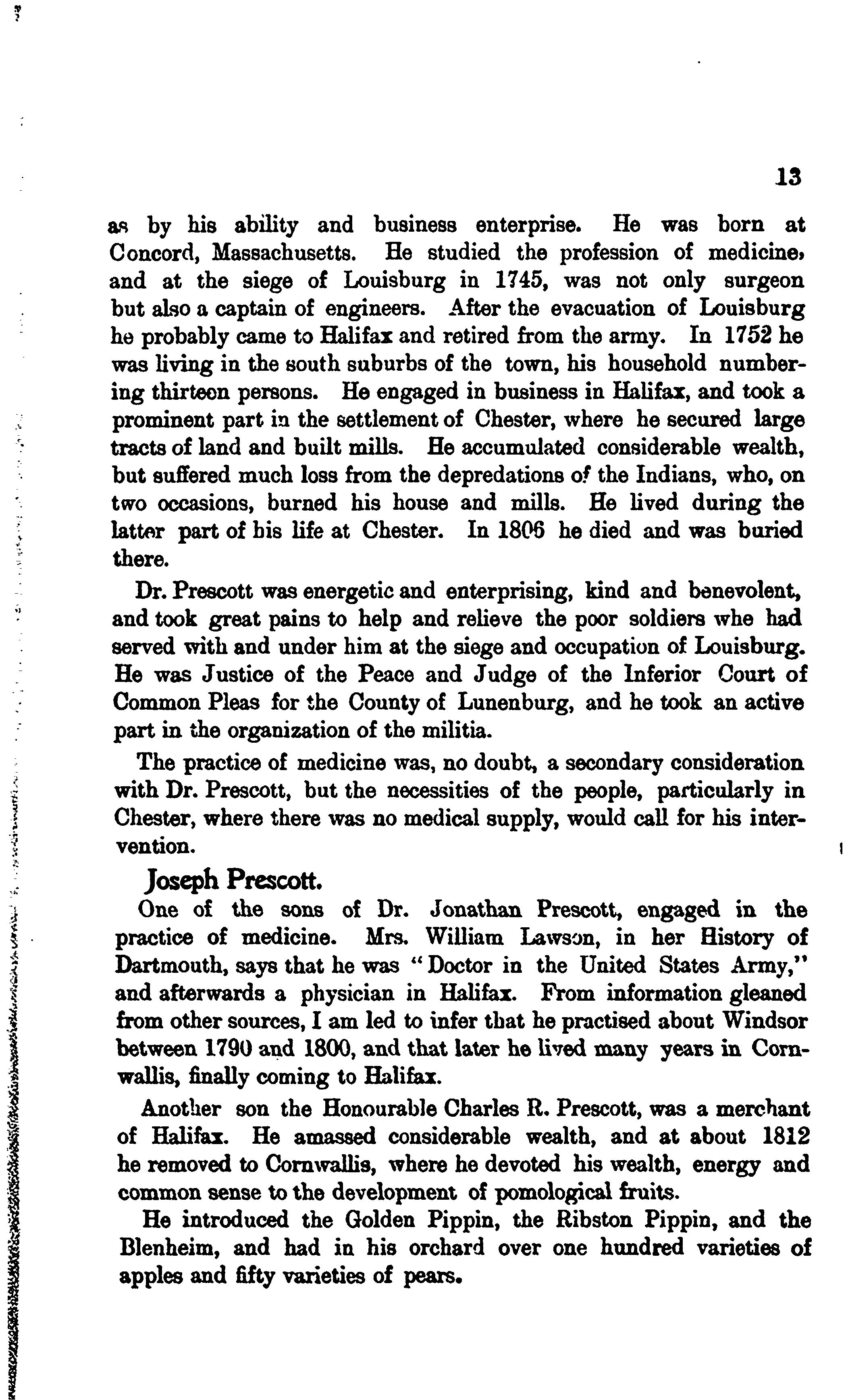 13

as by his ability and business enterprise. He was born at Concord, Massachusetts. He studied the profession of medicine, and at the siege of Louisburg in 1745, was not only surgeon but also a captain of engineers. After the evacuation of Louisburg he probably came to Halifax and retired from the army. In 1752 he was living in the south suburbs of the town, his household numbering thirteen persons. He engaged in business in Halifax, and took a prominent part in the settlement of Chester, where he secured large tracts of land and built mills. He accumulated considerable wealth, but suffered much loss from the depredations of the Indians, who, on two occasions, burned his house and mills. He lived during the latter part of his life at Chester. In 1806 he died and was buried there.

Dr. Prescott was energetic and enterprising, kind and benevolent, and took great pains to help and relieve the poor soldiers whe had served with and under him at the siege and occupation of Louisburg. He was Justice of the Peace and Judge of the Inferior Court of Common Pleas for the County of Lunenburg, and he took an active part in the organization of the militia.

The practice of medicine was, no doubt, a secondary consideration with Dr. Prescott, but the necessities of the people, particularly in Chester, where there was no medical supply, would call for his intervention.

Joseph Prescott.

One of the sons of Dr. Jonathan Prescott, engaged in the practice of medicine. Mrs. William Lawson, in her History of Dartmouth, says that he was "Doctor in the United States Army," and afterwards a physician in Halifax. From information gleaned from other sources, I am led to infer that he practised about Windsor between 1790 and 1800, and that later he lived many years in Cornwallis, finally coming to Halifax.

Another son the Honourable Charles R. Prescott, was a merchant of Halifax. He amassed considerable wealth, and at about 1812 he removed to Cornwallis, where he devoted his wealth, energy and common sense to the development of pomological fruits.

He introduced the Golden Pippin, the Ribston Pippin, and the Blenheim, and had in his orchard over one hundred varieties of apples and fifty varieties of pears.